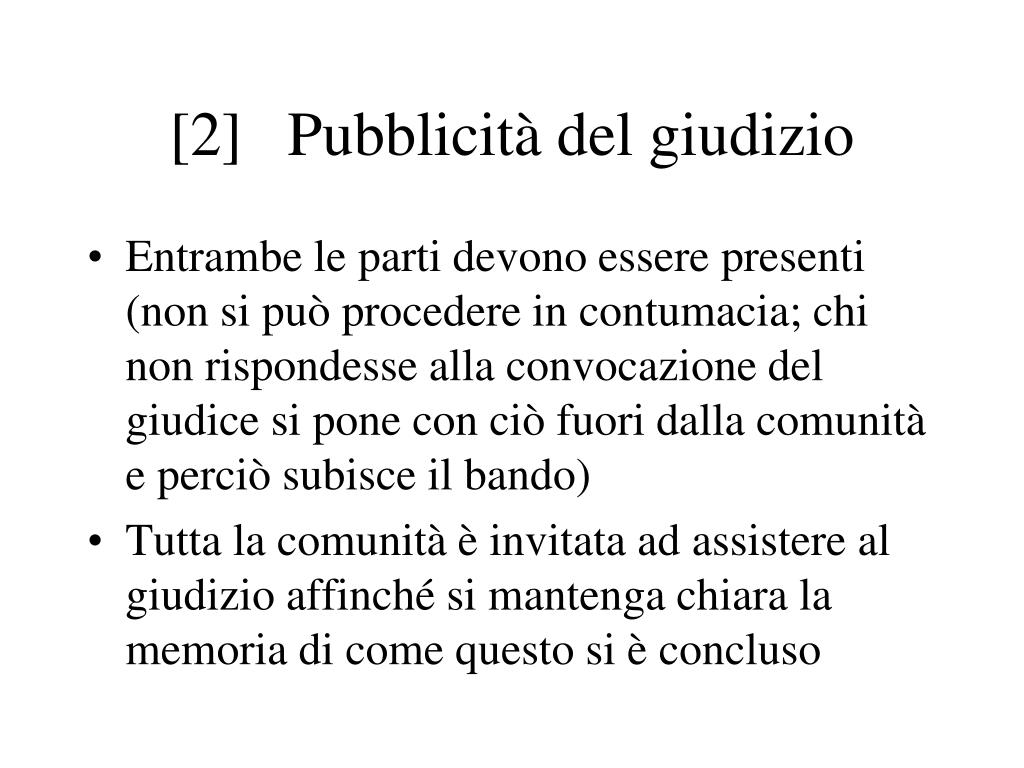 [2] Pubblicità del giudizio

• Entrambe le parti devono essere presenti (non si può procedere in contumacia; chi non rispondesse alla convocazione del giudice si pone con ciò fuori dalla comunità e perciò subisce il bando)

• Tutta la comunità è invitata ad assistere al giudizio affinché si mantenga chiara la memoria di come questo si è concluso